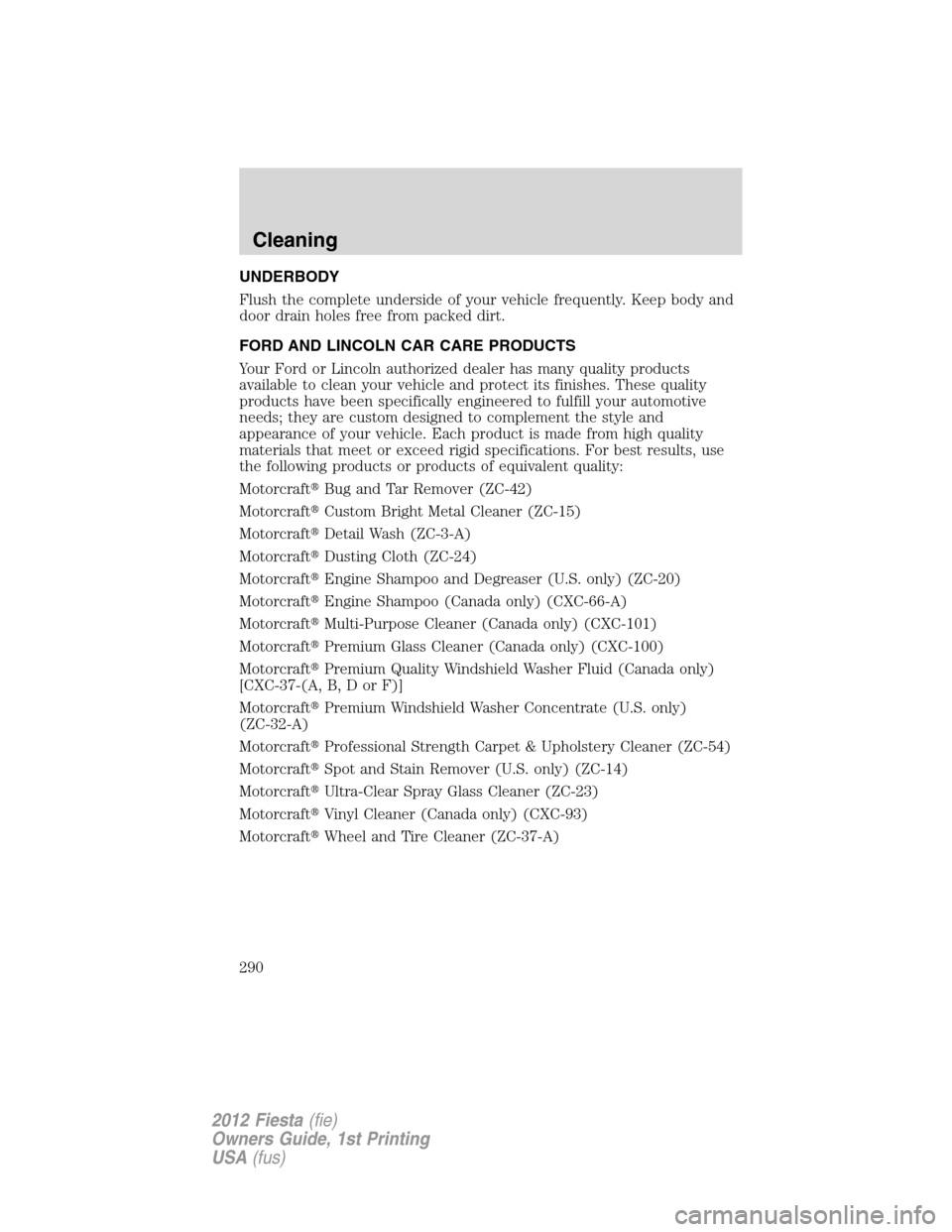 Cleaning

UNDERBODY

Flush the complete underside of your vehicle frequently. Keep body and door drain holes free from packed dirt.

FORD AND LINCOLN CAR CARE PRODUCTS

Your Ford or Lincoln authorized dealer has many quality products available to clean your vehicle and protect its finishes. These quality products have been specifically engineered to fulfill your automotive needs; they are custom designed to complement the style and appearance of your vehicle. Each product is made from high quality materials that meet or exceed rigid specifications. For best results, use the following products or products of equivalent quality:

Motorcraft® Bug and Tar Remover (ZC-42)

Motorcraft® Custom Bright Metal Cleaner (ZC-15)

Motorcraft® Detail Wash (ZC-3-A)

Motorcraft® Dusting Cloth (ZC-24)

Motorcraft® Engine Shampoo and Degreaser (U.S. only) (ZC-20)

Motorcraft® Engine Shampoo (Canada only) (CXC-66-A)

Motorcraft® Multi-Purpose Cleaner (Canada only) (CXC-101)

Motorcraft® Premium Glass Cleaner (Canada only) (CXC-100)

Motorcraft® Premium Quality Windshield Washer Fluid (Canada only) [CXC-37-(A, B, D or F)]

Motorcraft® Premium Windshield Washer Concentrate (U.S. only) (ZC-32-A)

Motorcraft® Professional Strength Carpet & Upholstery Cleaner (ZC-54)

Motorcraft® Spot and Stain Remover (U.S. only) (ZC-14)

Motorcraft® Ultra-Clear Spray Glass Cleaner (ZC-23)

Motorcraft® Vinyl Cleaner (Canada only) (CXC-93)

Motorcraft® Wheel and Tire Cleaner (ZC-37-A)

290

2012 Fiesta (fie)
Owners Guide, 1st Printing
USA (fus)

carmanualsonline.info